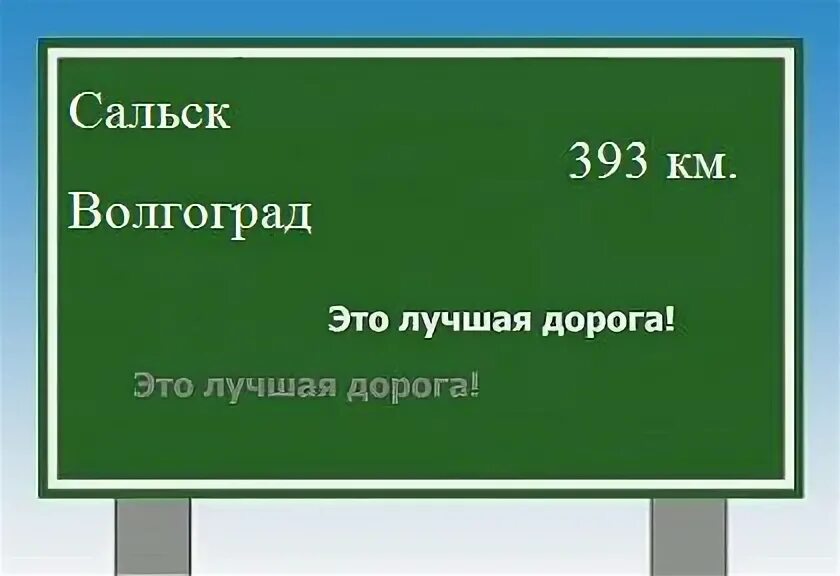 Сальск

393 км.

Волгоград

Это лучшая дорога!

Это лучшая дорога!